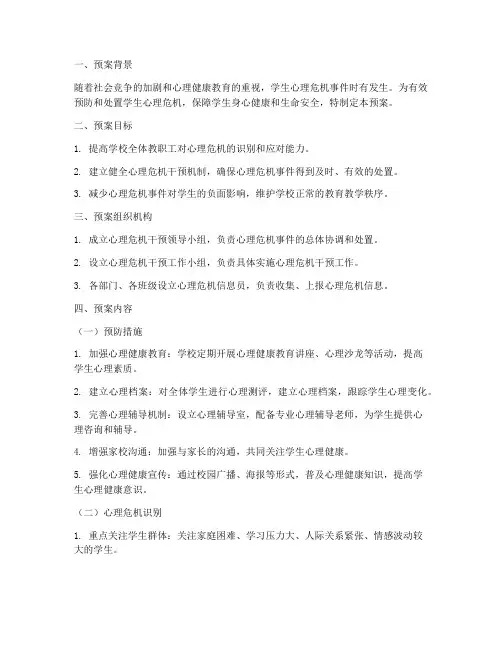 一、预案背景

随着社会竞争的加剧和心理健康教育的重视，学生心理危机事件时有发生。为有效预防和处置学生心理危机，保障学生身心健康和生命安全，特制定本预案。

二、预案目标

1. 提高学校全体教职工对心理危机的识别和应对能力。

2. 建立健全心理危机干预机制，确保心理危机事件得到及时、有效的处置。

3. 减少心理危机事件对学生的负面影响，维护学校正常的教育教学秩序。

三、预案组织机构

1. 成立心理危机干预领导小组，负责心理危机事件的总体协调和处置。

2. 设立心理危机干预工作小组，负责具体实施心理危机干预工作。

3. 各部门、各班级设立心理危机信息员，负责收集、上报心理危机信息。

四、预案内容

（一）预防措施

1. 加强心理健康教育：学校定期开展心理健康教育讲座、心理沙龙等活动，提高学生心理素质。

2. 建立心理档案：对全体学生进行心理测评，建立心理档案，跟踪学生心理变化。

3. 完善心理辅导机制：设立心理辅导室，配备专业心理辅导老师，为学生提供心理咨询和辅导。

4. 增强家校沟通：加强与家长的沟通，共同关注学生心理健康。

5. 强化心理健康宣传：通过校园广播、海报等形式，普及心理健康知识，提高学生心理健康意识。

（二）心理危机识别

1. 重点关注学生群体：关注家庭困难、学习压力大、人际关系紧张、情感波动较大的学生。